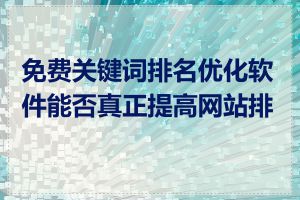 免费关键词排名优化软件能否真正提高网站排